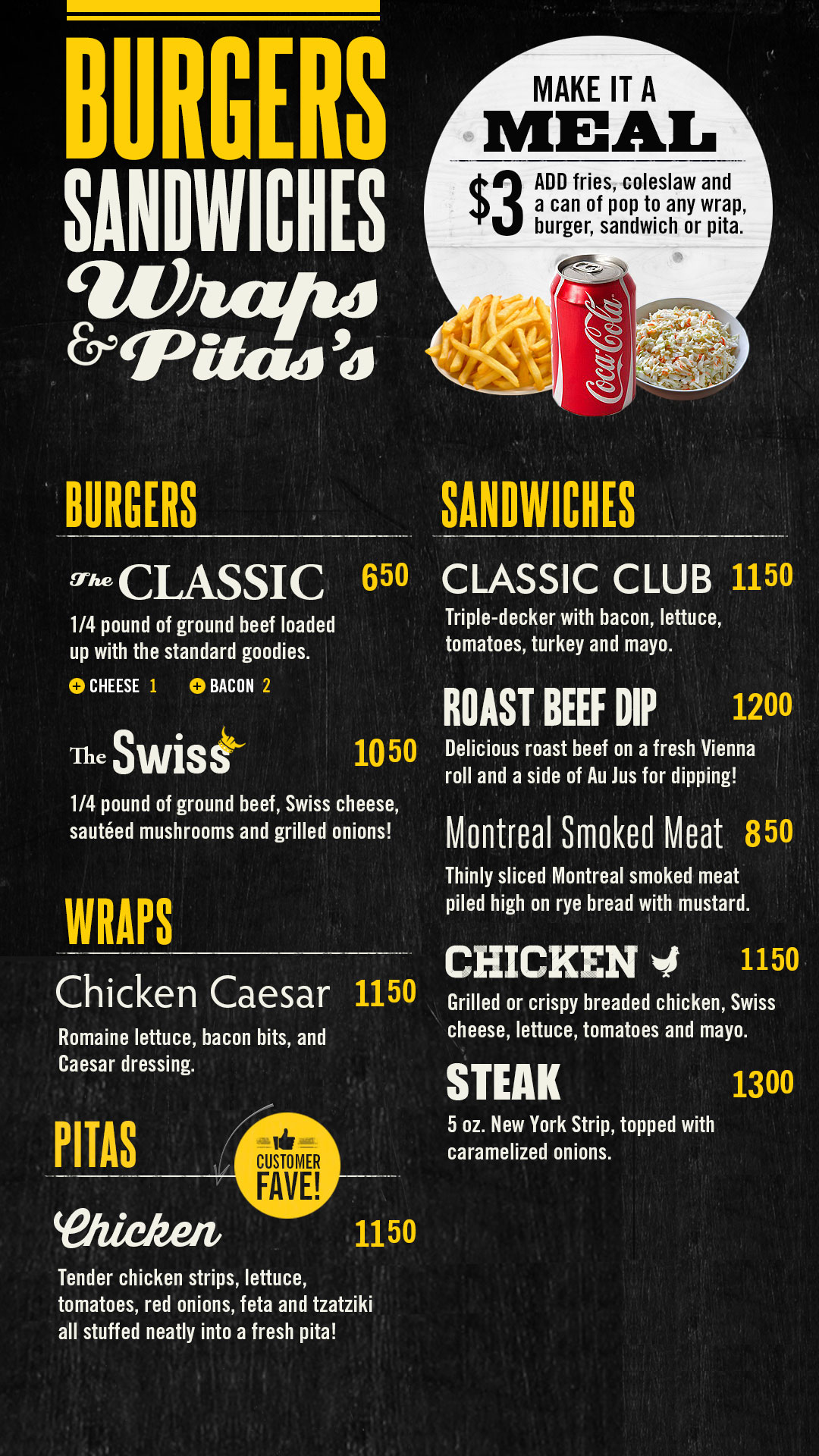 BURGERS
SANDWICHES
Wraps
& Pitas's

MAKE IT A
MEAL
$3 ADD fries, coleslaw and a can of pop to any wrap, burger, sandwich or pita.

Coca-Cola

BURGERS

The CLASSIC 650
1/4 pound of ground beef loaded up with the standard goodies.
+ CHEESE 1 + BACON 2

The Swiss 1050
1/4 pound of ground beef, Swiss cheese, sautéed mushrooms and grilled onions!

WRAPS

Chicken Caesar 1150
Romaine lettuce, bacon bits, and Caesar dressing.

PITAS

CUSTOMER FAVE!

Chicken 1150
Tender chicken strips, lettuce, tomatoes, red onions, feta and tzatziki all stuffed neatly into a fresh pita!

SANDWICHES

CLASSIC CLUB 1150
Triple-decker with bacon, lettuce, tomatoes, turkey and mayo.

ROAST BEEF DIP 1200
Delicious roast beef on a fresh Vienna roll and a side of Au Jus for dipping!

Montreal Smoked Meat 850
Thinly sliced Montreal smoked meat piled high on rye bread with mustard.

CHICKEN 1150
Grilled or crispy breaded chicken, Swiss cheese, lettuce, tomatoes and mayo.

STEAK 1300
5 oz. New York Strip, topped with caramelized onions.